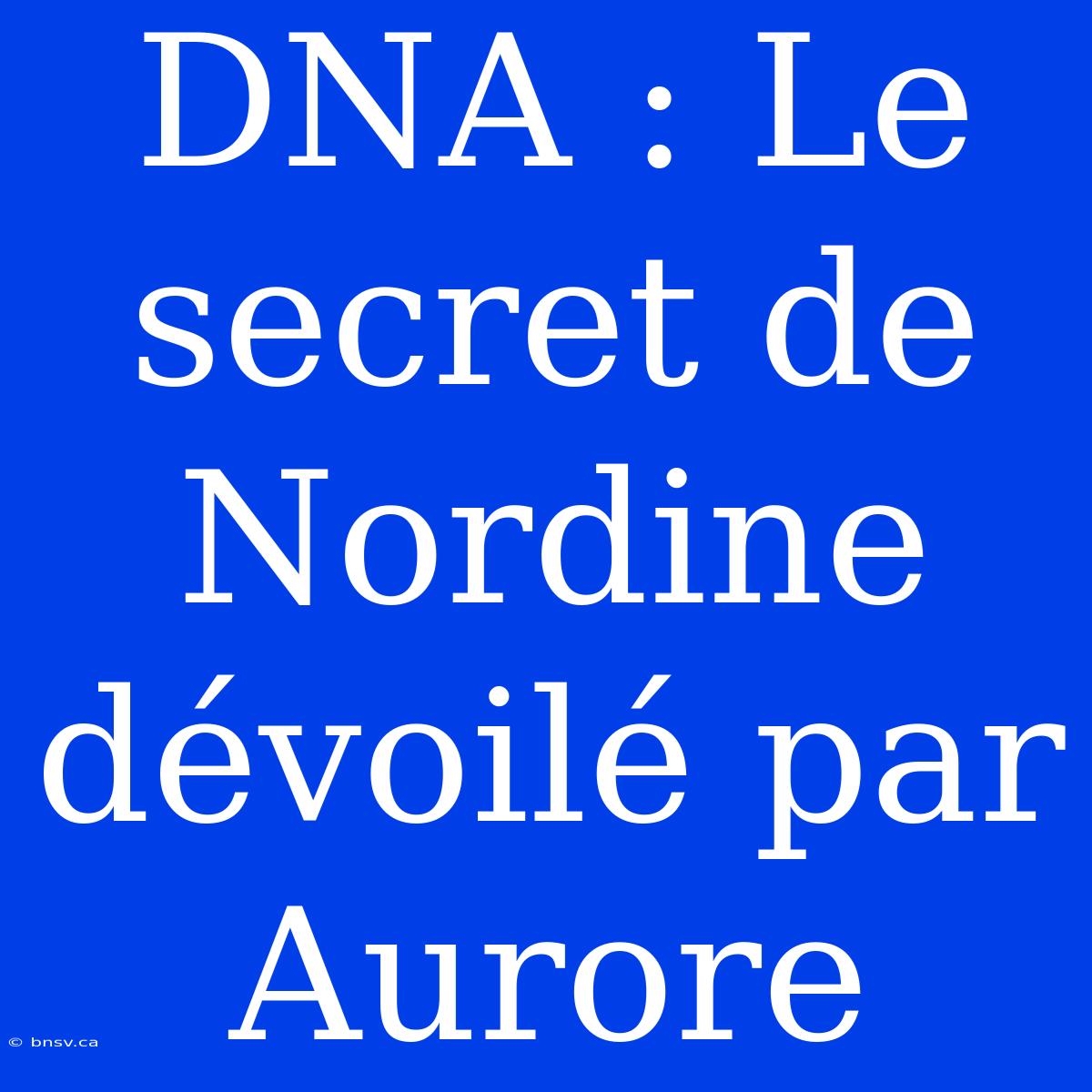 DNA : Le secret de Nordine dévoilé par Aurore

© bnsv.ca